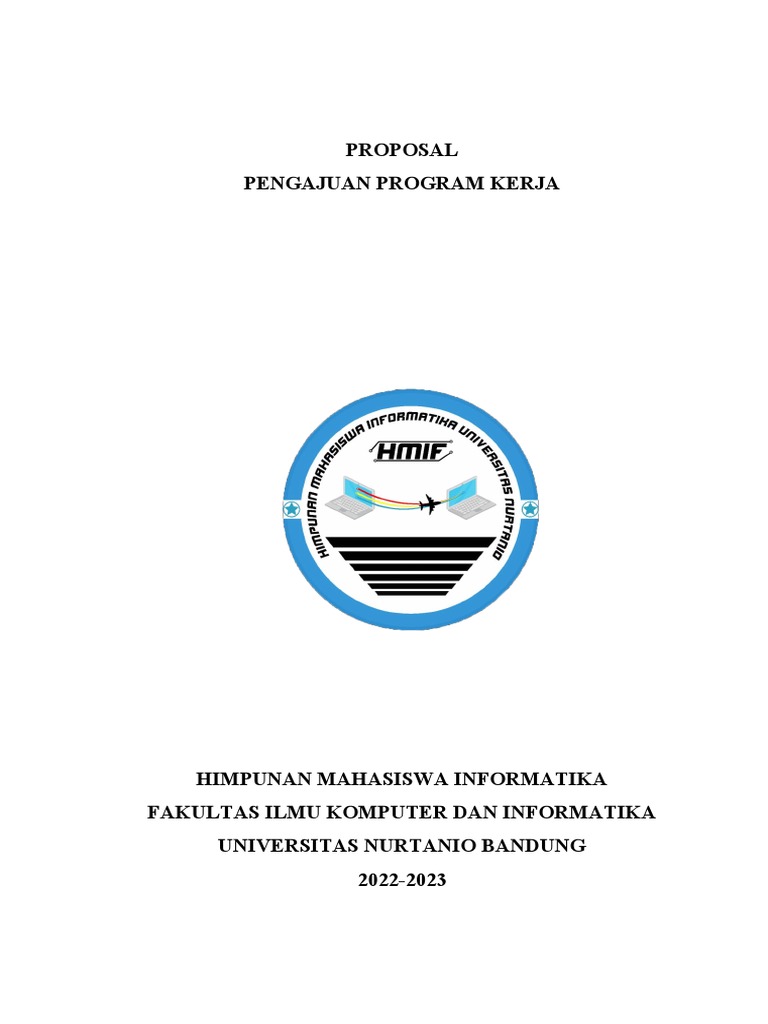 PROPOSAL
PENGAJUAN PROGRAM KERJA

HIMPUNAN MAHASISWA INFORMATIKA UNIVERSITAS NURTANIO

HMIF

HIMPUNAN MAHASISWA INFORMATIKA
FAKULTAS ILMU KOMPUTER DAN INFORMATIKA
UNIVERSITAS NURTANIO BANDUNG
2022-2023